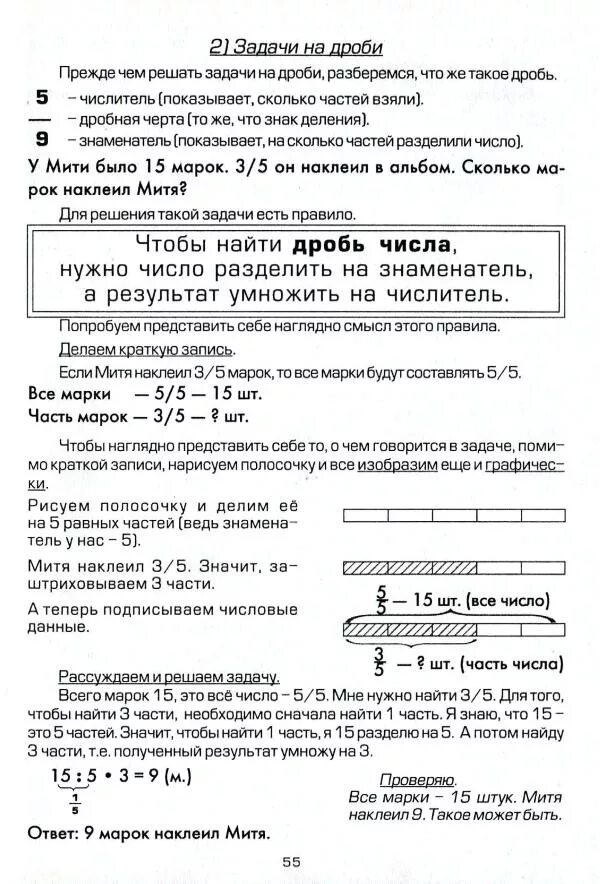 2) Задачи на дроби

Прежде чем решать задачи на дроби, разберемся, что же такое дробь.

5 – числитель (показывает, сколько частей взяли).
— – дробная черта (то же, что знак деления).
9 – знаменатель (показывает, на сколько частей разделили число).

У Мити было 15 марок. 3/5 он наклеил в альбом. Сколько марок наклеил Митя?

Для решения такой задачи есть правило.

Чтобы найти дробь числа, нужно число разделить на знаменатель, а результат умножить на числитель.

Попробуем представить себе наглядно смысл этого правила.

Делаем краткую запись.

Если Митя наклеил 3/5 марок, то все марки будут составлять 5/5.

Все марки — 5/5 — 15 шт.
Часть марок — 3/5 — ? шт.

Чтобы наглядно представить себе то, о чем говорится в задаче, помимо краткой записи, нарисуем полосочку и все изобразим еще и графически.

Рисуем полосочку и делим её на 5 равных частей (ведь знаменатель у нас – 5).

Митя наклеил 3/5. Значит, заштриховываем 3 части.

А теперь подписываем числовые данные.

$\frac{5}{5}$ — 15 шт. (все число)

$\frac{3}{5}$ — ? шт. (часть числа)

Рассуждаем и решаем задачу.

Всего марок 15, это всё число – 5/5. Мне нужно найти 3/5. Для того, чтобы найти 3 части, необходимо сначала найти 1 часть. Я знаю, что 15 – это 5 частей. Значит, чтобы найти 1 часть, я 15 разделю на 5. А потом найду 3 части, т.е. полученный результат умножу на 3.

15 : 5 • 3 = 9 (м.)
$\frac{1}{5}$

Проверяю.
Все марки – 15 штук. Митя наклеил 9. Такое может быть.

Ответ: 9 марок наклеил Митя.

55